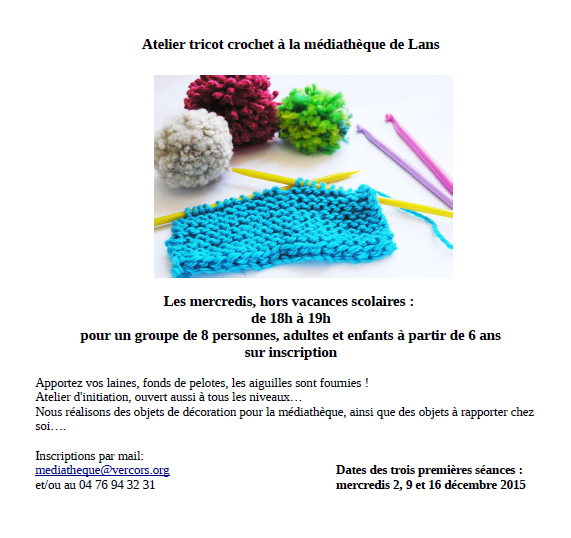 Atelier tricot crochet à la médiathèque de Lans

Les mercredis, hors vacances scolaires :
de 18h à 19h
pour un groupe de 8 personnes, adultes et enfants à partir de 6 ans
sur inscription

Apportez vos laines, fonds de pelotes, les aiguilles sont fournies !
Atelier d'initiation, ouvert aussi à tous les niveaux…
Nous réalisons des objets de décoration pour la médiathèque, ainsi que des objets à rapporter chez soi….

Inscriptions par mail:
mediatheque@vercors.org
et/ou au 04 76 94 32 31

Dates des trois premières séances :
mercredis 2, 9 et 16 décembre 2015